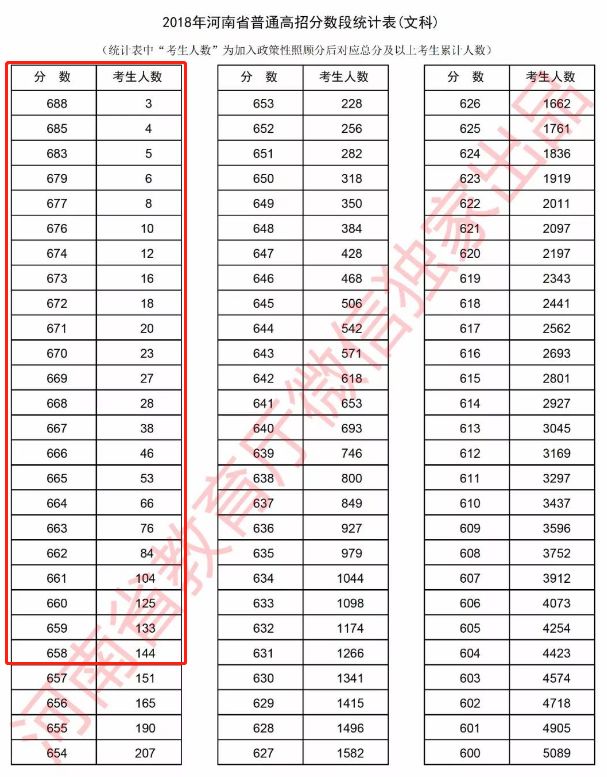 2018年河南省普通高招分数段统计表（文科）

（统计表中"考生人数"为加入政策性照顾分后对应总分及以上考生累计人数）

| 分 数 | 考生人数 |
|---|---|
| 688 | 3 |
| 685 | 4 |
| 683 | 5 |
| 679 | 6 |
| 677 | 8 |
| 676 | 10 |
| 674 | 12 |
| 673 | 16 |
| 672 | 18 |
| 671 | 20 |
| 670 | 23 |
| 669 | 27 |
| 668 | 28 |
| 667 | 38 |
| 666 | 46 |
| 665 | 53 |
| 664 | 66 |
| 663 | 76 |
| 662 | 84 |
| 661 | 104 |
| 660 | 125 |
| 659 | 133 |
| 658 | 144 |
| 657 | 151 |
| 656 | 165 |
| 655 | 190 |
| 654 | 207 |

| 分 数 | 考生人数 |
|---|---|
| 653 | 228 |
| 652 | 256 |
| 651 | 282 |
| 650 | 318 |
| 649 | 350 |
| 648 | 384 |
| 647 | 428 |
| 646 | 468 |
| 645 | 506 |
| 644 | 542 |
| 643 | 571 |
| 642 | 618 |
| 641 | 653 |
| 640 | 693 |
| 639 | 746 |
| 638 | 800 |
| 637 | 849 |
| 636 | 927 |
| 635 | 979 |
| 634 | 1044 |
| 633 | 1098 |
| 632 | 1174 |
| 631 | 1266 |
| 630 | 1341 |
| 629 | 1415 |
| 628 | 1496 |
| 627 | 1582 |

| 分 数 | 考生人数 |
|---|---|
| 626 | 1662 |
| 625 | 1761 |
| 624 | 1836 |
| 623 | 1919 |
| 622 | 2011 |
| 621 | 2097 |
| 620 | 2197 |
| 619 | 2343 |
| 618 | 2441 |
| 617 | 2562 |
| 616 | 2693 |
| 615 | 2801 |
| 614 | 2927 |
| 613 | 3045 |
| 612 | 3169 |
| 611 | 3297 |
| 610 | 3437 |
| 609 | 3596 |
| 608 | 3752 |
| 607 | 3912 |
| 606 | 4073 |
| 605 | 4254 |
| 604 | 4423 |
| 603 | 4574 |
| 602 | 4718 |
| 601 | 4905 |
| 600 | 5089 |

河南省教育厅微信独家出品